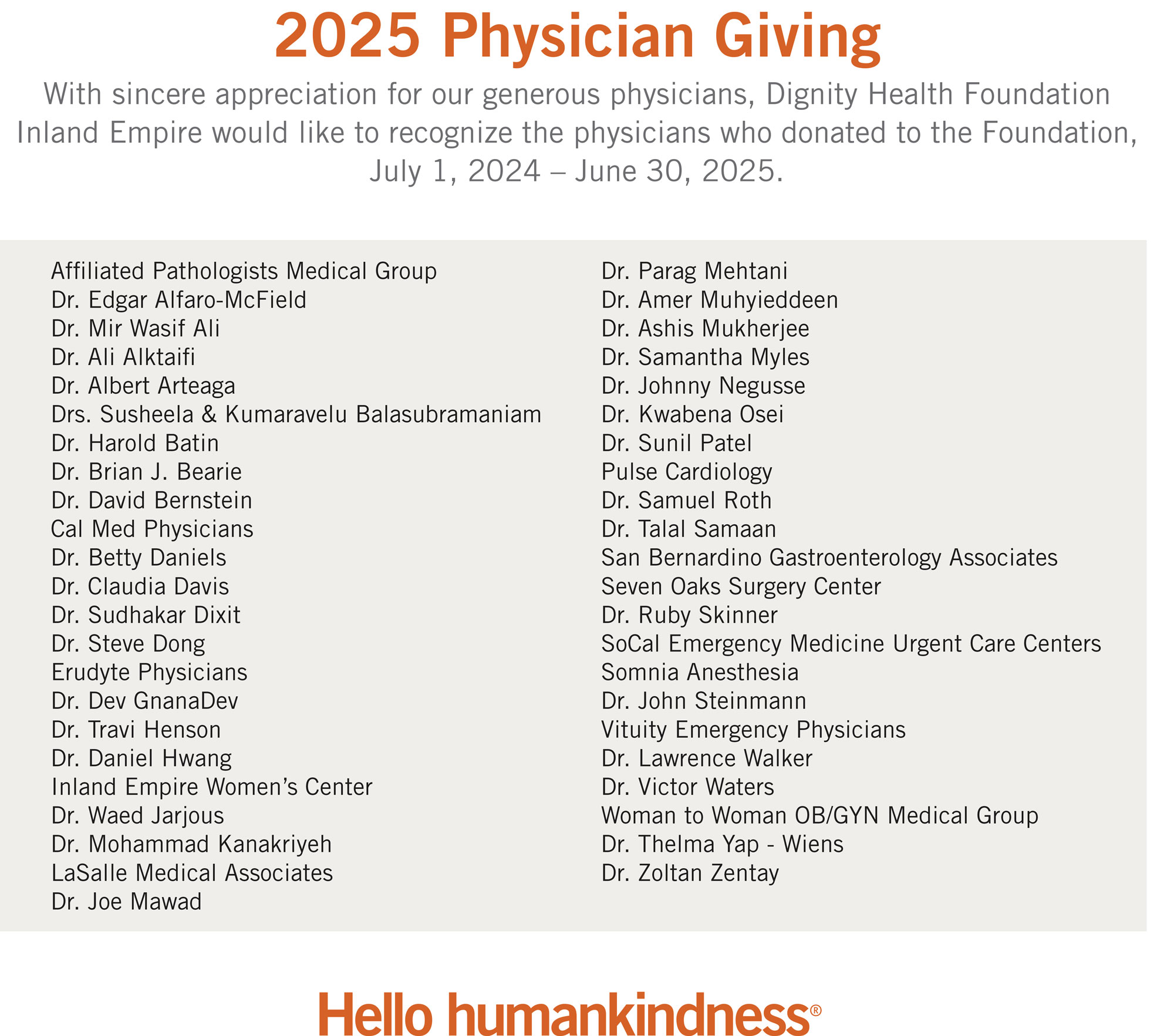 2025 Physician Giving

With sincere appreciation for our generous physicians, Dignity Health Foundation Inland Empire would like to recognize the physicians who donated to the Foundation, July 1, 2024 – June 30, 2025.

Affiliated Pathologists Medical Group
Dr. Edgar Alfaro-McField
Dr. Mir Wasif Ali
Dr. Ali Alktaifi
Dr. Albert Arteaga
Drs. Susheela & Kumaravelu Balasubramaniam
Dr. Harold Batin
Dr. Brian J. Bearie
Dr. David Bernstein
Cal Med Physicians
Dr. Betty Daniels
Dr. Claudia Davis
Dr. Sudhakar Dixit
Dr. Steve Dong
Erudyte Physicians
Dr. Dev GnanaDev
Dr. Travi Henson
Dr. Daniel Hwang
Inland Empire Women's Center
Dr. Waed Jarjous
Dr. Mohammad Kanakriyeh
LaSalle Medical Associates
Dr. Joe Mawad

Dr. Parag Mehtani
Dr. Amer Muhyieddeen
Dr. Ashis Mukherjee
Dr. Samantha Myles
Dr. Johnny Negusse
Dr. Kwabena Osei
Dr. Sunil Patel
Pulse Cardiology
Dr. Samuel Roth
Dr. Talal Samaan
San Bernardino Gastroenterology Associates
Seven Oaks Surgery Center
Dr. Ruby Skinner
SoCal Emergency Medicine Urgent Care Centers
Somnia Anesthesia
Dr. John Steinmann
Vituity Emergency Physicians
Dr. Lawrence Walker
Dr. Victor Waters
Woman to Woman OB/GYN Medical Group
Dr. Thelma Yap - Wiens
Dr. Zoltan Zentay

Hello humankindness®